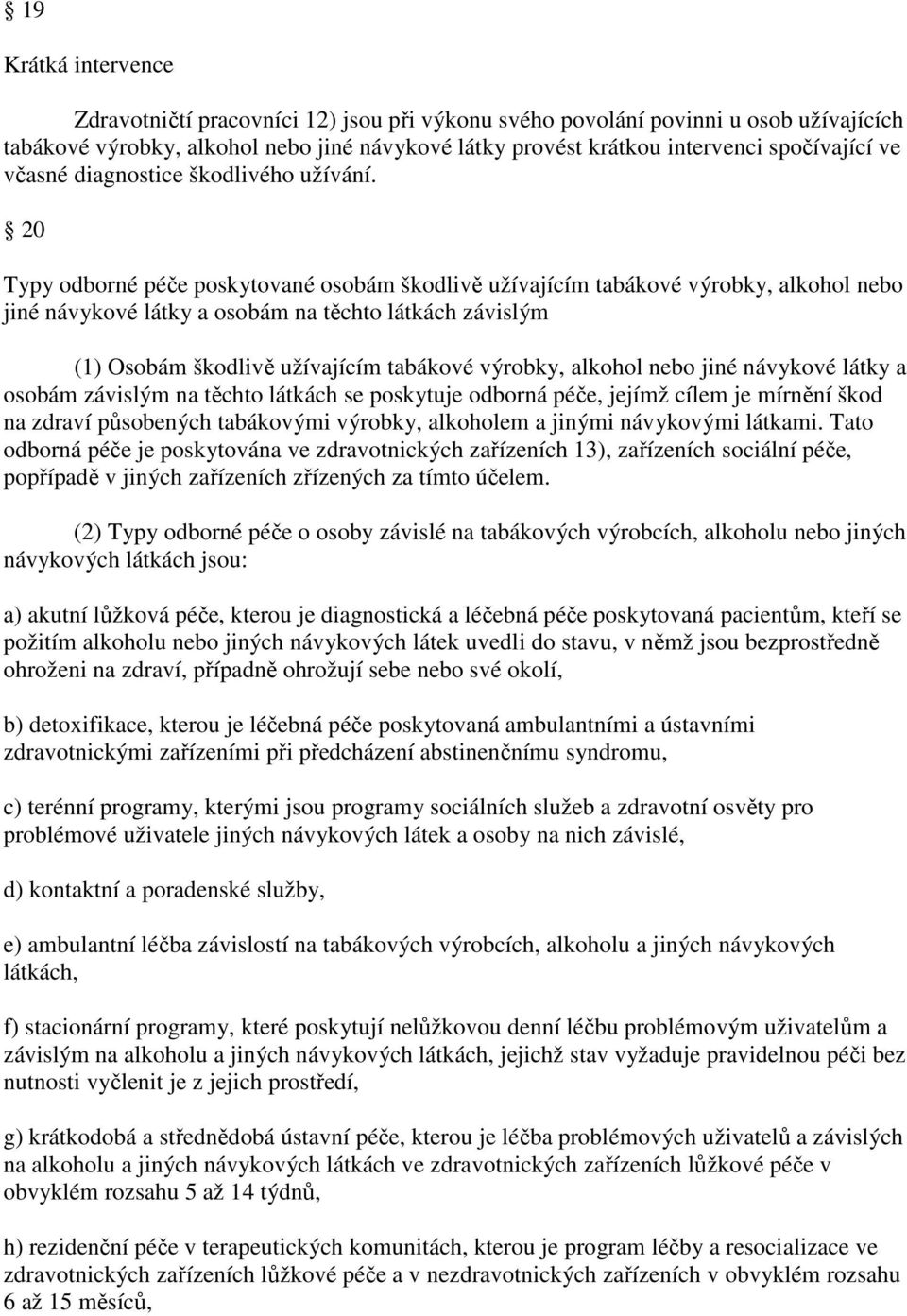 § 19

Krátká intervence

Zdravotničtí pracovníci 12) jsou při výkonu svého povolání povinni u osob užívajících tabákové výrobky, alkohol nebo jiné návykové látky provést krátkou intervenci spočívající ve včasné diagnostice škodlivého užívání.

§ 20

Typy odborné péče poskytované osobám škodlivě užívajícím tabákové výrobky, alkohol nebo jiné návykové látky a osobám na těchto látkách závislým

(1) Osobám škodlivě užívajícím tabákové výrobky, alkohol nebo jiné návykové látky a osobám závislým na těchto látkách se poskytuje odborná péče, jejímž cílem je mírnění škod na zdraví působených tabákovými výrobky, alkoholem a jinými návykovými látkami. Tato odborná péče je poskytována ve zdravotnických zařízeních 13), zařízeních sociální péče, popřípadě v jiných zařízeních zřízených za tímto účelem.

(2) Typy odborné péče o osoby závislé na tabákových výrobcích, alkoholu nebo jiných návykových látkách jsou:

a) akutní lůžková péče, kterou je diagnostická a léčebná péče poskytovaná pacientům, kteří se požitím alkoholu nebo jiných návykových látek uvedli do stavu, v němž jsou bezprostředně ohroženi na zdraví, případně ohrožují sebe nebo své okolí,

b) detoxifikace, kterou je léčebná péče poskytovaná ambulantními a ústavními zdravotnickými zařízeními při předcházení abstinenčnímu syndromu,

c) terénní programy, kterými jsou programy sociálních služeb a zdravotní osvěty pro problémové uživatele jiných návykových látek a osoby na nich závislé,

d) kontaktní a poradenské služby,

e) ambulantní léčba závislostí na tabákových výrobcích, alkoholu a jiných návykových látkách,

f) stacionární programy, které poskytují nelůžkovou denní léčbu problémovým uživatelům a závislým na alkoholu a jiných návykových látkách, jejichž stav vyžaduje pravidelnou péči bez nutnosti vyčlenit je z jejich prostředí,

g) krátkodobá a střednědobá ústavní péče, kterou je léčba problémových uživatelů a závislých na alkoholu a jiných návykových látkách ve zdravotnických zařízeních lůžkové péče v obvyklém rozsahu 5 až 14 týdnů,

h) rezidenční péče v terapeutických komunitách, kterou je program léčby a resocializace ve zdravotnických zařízeních lůžkové péče a v nezdravotnických zařízeních v obvyklém rozsahu 6 až 15 měsíců,